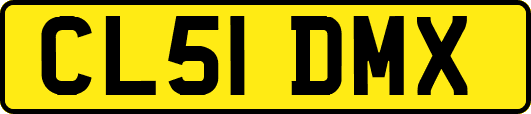 CL51 DMX